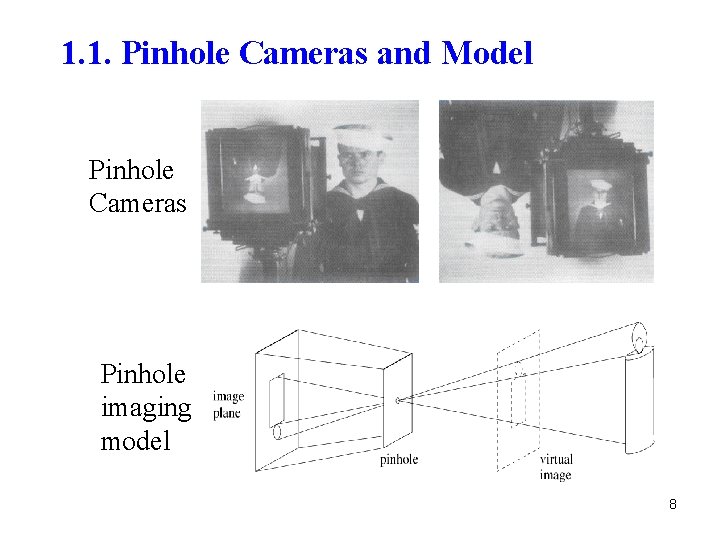 1.1. Pinhole Cameras and Model

Pinhole
Cameras

Pinhole
imaging
model

image
plane

pinhole

virtual
image

8